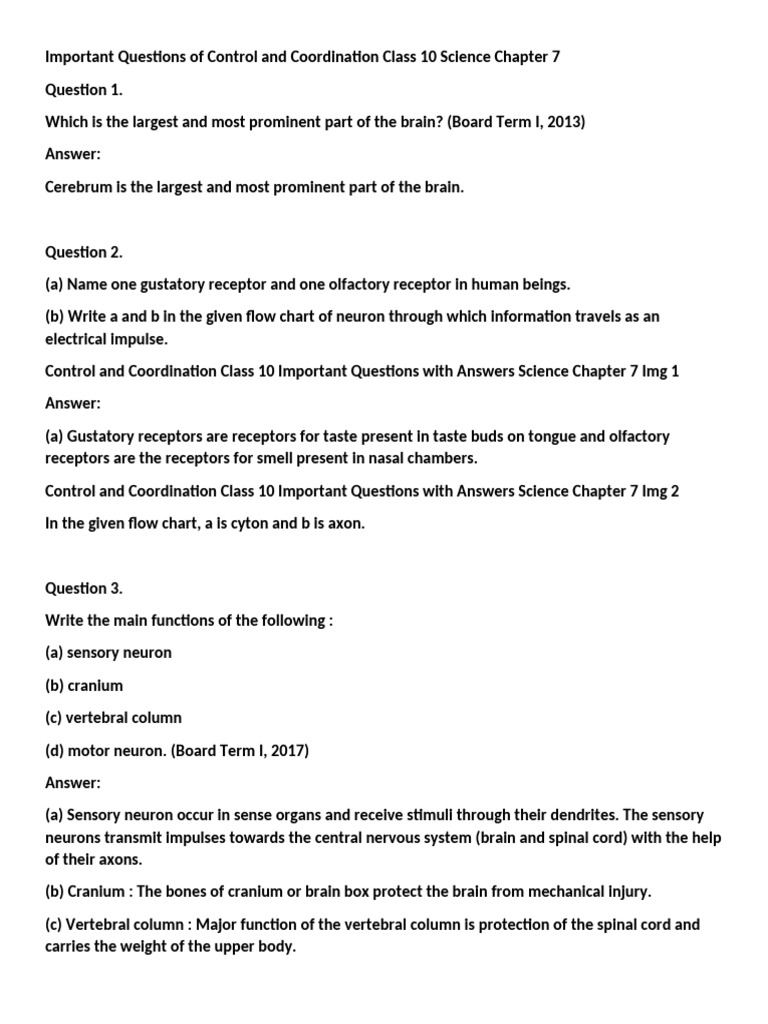 Important Questions of Control and Coordination Class 10 Science Chapter 7

Question 1.

Which is the largest and most prominent part of the brain? (Board Term I, 2013)

Answer:

Cerebrum is the largest and most prominent part of the brain.

Question 2.

(a) Name one gustatory receptor and one olfactory receptor in human beings.

(b) Write a and b in the given flow chart of neuron through which information travels as an electrical impulse.

Control and Coordination Class 10 Important Questions with Answers Science Chapter 7 Img 1

Answer:

(a) Gustatory receptors are receptors for taste present in taste buds on tongue and olfactory receptors are the receptors for smell present in nasal chambers.

Control and Coordination Class 10 Important Questions with Answers Science Chapter 7 Img 2

In the given flow chart, a is cyton and b is axon.

Question 3.

Write the main functions of the following :

(a) sensory neuron

(b) cranium

(c) vertebral column

(d) motor neuron. (Board Term I, 2017)

Answer:

(a) Sensory neuron occur in sense organs and receive stimuli through their dendrites. The sensory neurons transmit impulses towards the central nervous system (brain and spinal cord) with the help of their axons.

(b) Cranium : The bones of cranium or brain box protect the brain from mechanical injury.

(c) Vertebral column : Major function of the vertebral column is protection of the spinal cord and carries the weight of the upper body.